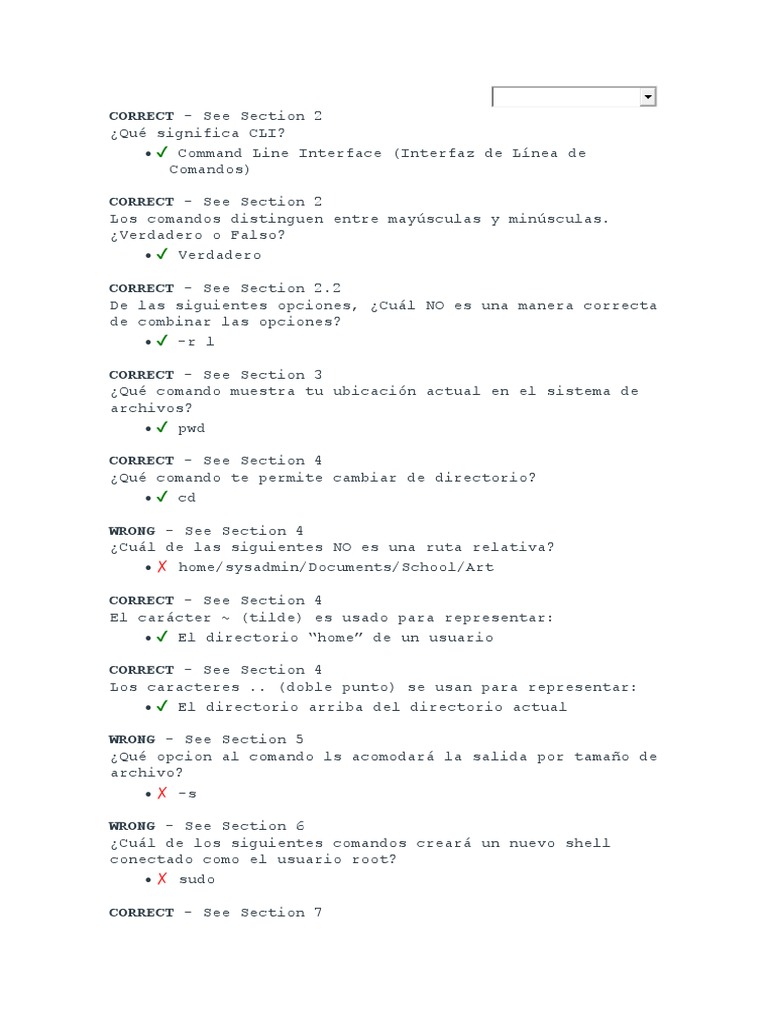 CORRECT - See Section 2
¿Qué significa CLI?

• ✓ Command Line Interface (Interfaz de Línea de Comandos)

CORRECT - See Section 2
Los comandos distinguen entre mayúsculas y minúsculas. ¿Verdadero o Falso?

• ✓ Verdadero

CORRECT - See Section 2.2
De las siguientes opciones, ¿Cuál NO es una manera correcta de combinar las opciones?

• ✓ -r l

CORRECT - See Section 3
¿Qué comando muestra tu ubicación actual en el sistema de archivos?

• ✓ pwd

CORRECT - See Section 4
¿Qué comando te permite cambiar de directorio?

• ✓ cd

WRONG - See Section 4
¿Cuál de las siguientes NO es una ruta relativa?

• ✗ home/sysadmin/Documents/School/Art

CORRECT - See Section 4
El carácter ~ (tilde) es usado para representar:

• ✓ El directorio "home" de un usuario

CORRECT - See Section 4
Los caracteres .. (doble punto) se usan para representar:

• ✓ El directorio arriba del directorio actual

WRONG - See Section 5
¿Qué opcion al comando ls acomodará la salida por tamaño de archivo?

• ✗ -s

WRONG - See Section 6
¿Cuál de los siguientes comandos creará un nuevo shell conectado como el usuario root?

• ✗ sudo

CORRECT - See Section 7